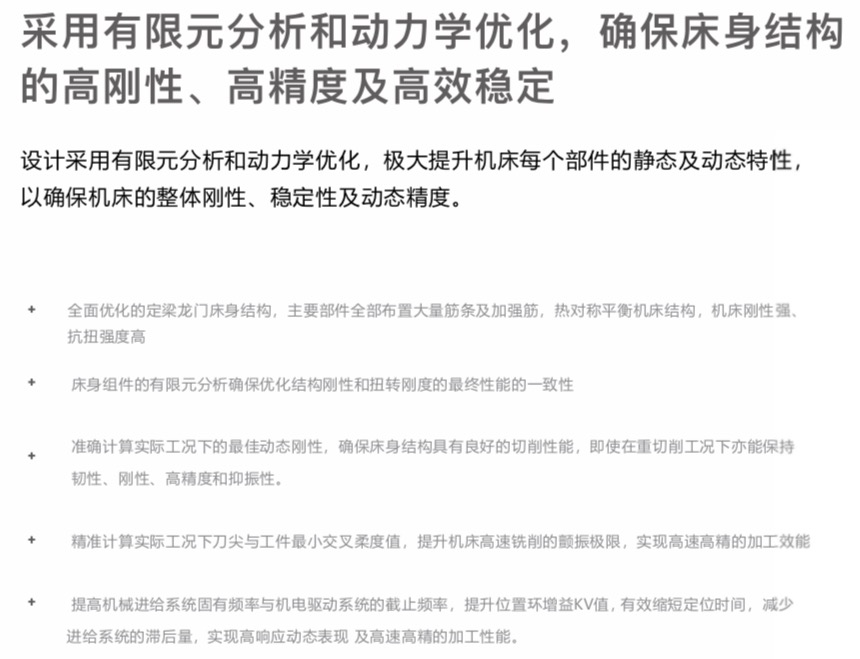 采用有限元分析和动力学优化，确保床身结构的高刚性、高精度及高效稳定

设计采用有限元分析和动力学优化，极大提升机床每个部件的静态及动态特性，以确保机床的整体刚性、稳定性及动态精度。

+ 全面优化的定梁龙门床身结构，主要部件全部布置大量筋条及加强筋，热对称平衡机床结构，机床刚性强、抗扭强度高

+ 床身组件的有限元分析确保优化结构刚性和扭转刚度的最终性能的一致性

+ 准确计算实际工况下的最佳动态刚性，确保床身结构具有良好的切削性能，即使在重切削工况下亦能保持韧性、刚性、高精度和抑振性。

+ 精准计算实际工况下刀尖与工件最小交叉柔度值，提升机床高速铣削的颤振极限，实现高速高精的加工效能

+ 提高机械进给系统固有频率与机电驱动系统的截止频率，提升位置环增益KV值，有效缩短定位时间，减少进给系统的滞后量，实现高响应动态表现 及高速高精的加工性能。